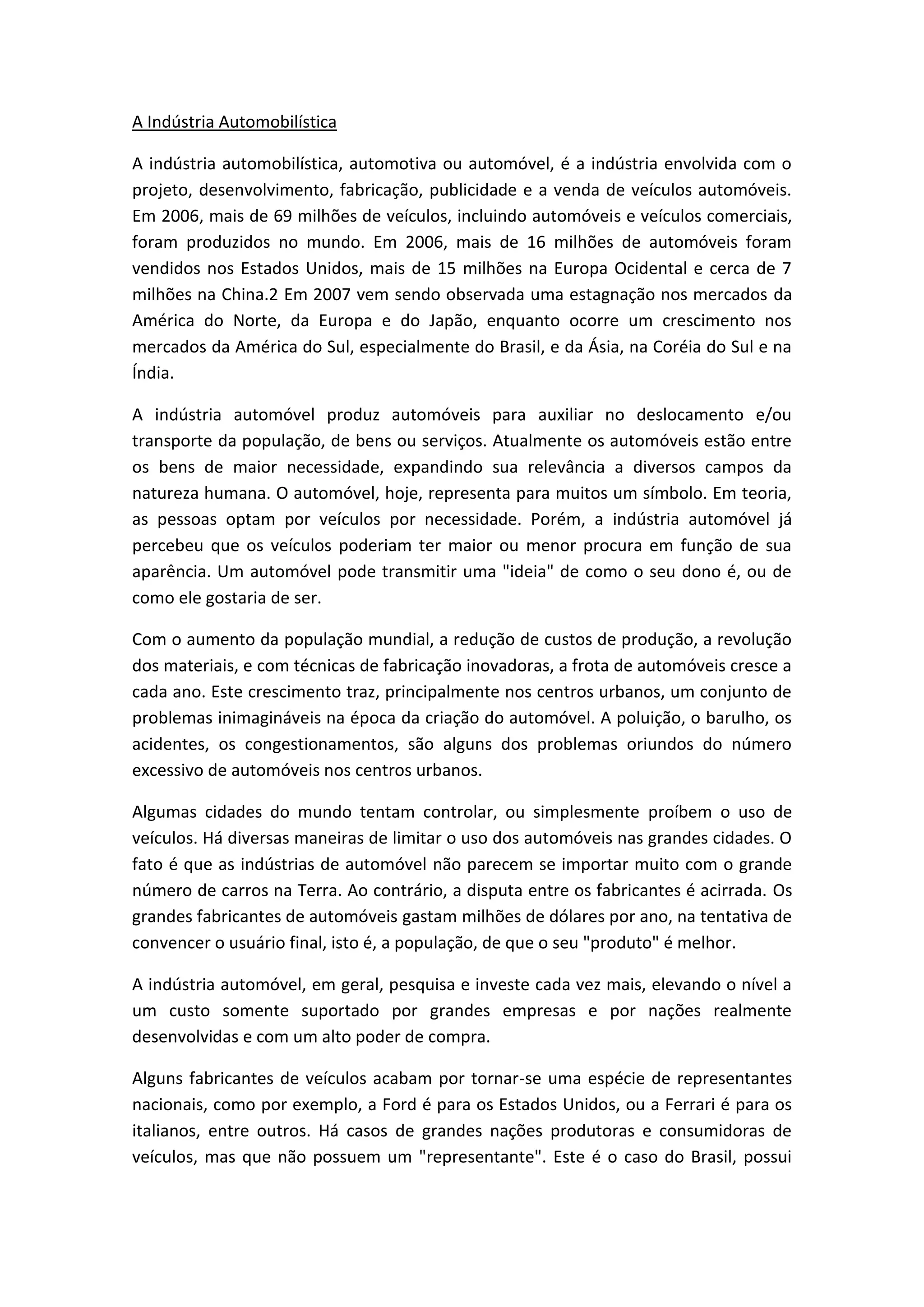 A Indústria Automobilística

A indústria automobilística, automotiva ou automóvel, é a indústria envolvida com o projeto, desenvolvimento, fabricação, publicidade e a venda de veículos automóveis. Em 2006, mais de 69 milhões de veículos, incluindo automóveis e veículos comerciais, foram produzidos no mundo. Em 2006, mais de 16 milhões de automóveis foram vendidos nos Estados Unidos, mais de 15 milhões na Europa Ocidental e cerca de 7 milhões na China.2 Em 2007 vem sendo observada uma estagnação nos mercados da América do Norte, da Europa e do Japão, enquanto ocorre um crescimento nos mercados da América do Sul, especialmente do Brasil, e da Ásia, na Coréia do Sul e na Índia.

A indústria automóvel produz automóveis para auxiliar no deslocamento e/ou transporte da população, de bens ou serviços. Atualmente os automóveis estão entre os bens de maior necessidade, expandindo sua relevância a diversos campos da natureza humana. O automóvel, hoje, representa para muitos um símbolo. Em teoria, as pessoas optam por veículos por necessidade. Porém, a indústria automóvel já percebeu que os veículos poderiam ter maior ou menor procura em função de sua aparência. Um automóvel pode transmitir uma "ideia" de como o seu dono é, ou de como ele gostaria de ser.

Com o aumento da população mundial, a redução de custos de produção, a revolução dos materiais, e com técnicas de fabricação inovadoras, a frota de automóveis cresce a cada ano. Este crescimento traz, principalmente nos centros urbanos, um conjunto de problemas inimagináveis na época da criação do automóvel. A poluição, o barulho, os acidentes, os congestionamentos, são alguns dos problemas oriundos do número excessivo de automóveis nos centros urbanos.

Algumas cidades do mundo tentam controlar, ou simplesmente proíbem o uso de veículos. Há diversas maneiras de limitar o uso dos automóveis nas grandes cidades. O fato é que as indústrias de automóvel não parecem se importar muito com o grande número de carros na Terra. Ao contrário, a disputa entre os fabricantes é acirrada. Os grandes fabricantes de automóveis gastam milhões de dólares por ano, na tentativa de convencer o usuário final, isto é, a população, de que o seu "produto" é melhor.

A indústria automóvel, em geral, pesquisa e investe cada vez mais, elevando o nível a um custo somente suportado por grandes empresas e por nações realmente desenvolvidas e com um alto poder de compra.

Alguns fabricantes de veículos acabam por tornar-se uma espécie de representantes nacionais, como por exemplo, a Ford é para os Estados Unidos, ou a Ferrari é para os italianos, entre outros. Há casos de grandes nações produtoras e consumidoras de veículos, mas que não possuem um "representante". Este é o caso do Brasil, possui